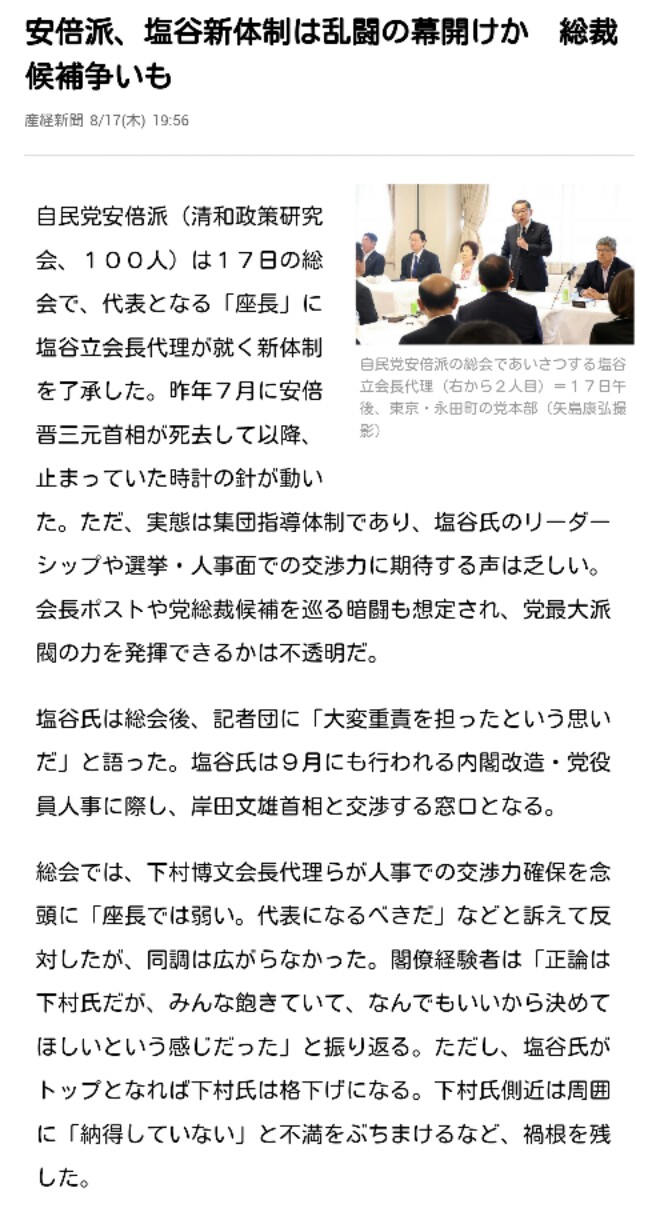 安倍派、塩谷新体制は乱闘の幕開けか　総裁候補争いも

産経新聞 8/17(木) 19:56

自民党安倍派（清和政策研究会、１００人）は１７日の総会で、代表となる「座長」に塩谷立会長代理が就く新体制を了承した。昨年７月に安倍晋三元首相が死去して以降、止まっていた時計の針が動いた。ただ、実態は集団指導体制であり、塩谷氏のリーダーシップや選挙・人事面での交渉力に期待する声は乏しい。会長ポストや党総裁候補を巡る暗闘も想定され、党最大派閥の力を発揮できるかは不透明だ。

自民党安倍派の総会であいさつする塩谷立会長代理（右から２人目）＝１７日午後、東京・永田町の党本部（矢島康弘撮影）

塩谷氏は総会後、記者団に「大変重責を担ったという思いだ」と語った。塩谷氏は９月にも行われる内閣改造・党役員人事に際し、岸田文雄首相と交渉する窓口となる。

総会では、下村博文会長代理らが人事での交渉力確保を念頭に「座長では弱い。代表になるべきだ」などと訴えて反対したが、同調は広がらなかった。閣僚経験者は「正論は下村氏だが、みんな飽きていて、なんでもいいから決めてほしいという感じだった」と振り返る。ただし、塩谷氏がトップとなれば下村氏は格下げになる。下村氏側近は周囲に「納得していない」と不満をぶちまけるなど、禍根を残した。